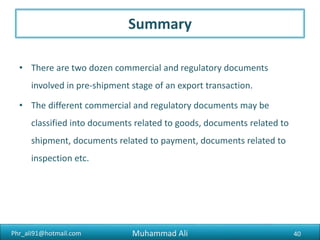 Summary

• There are two dozen commercial and regulatory documents involved in pre-shipment stage of an export transaction.

• The different commercial and regulatory documents may be classified into documents related to goods, documents related to shipment, documents related to payment, documents related to inspection etc.

Phr_ali91@hotmail.com Muhammad Ali 40